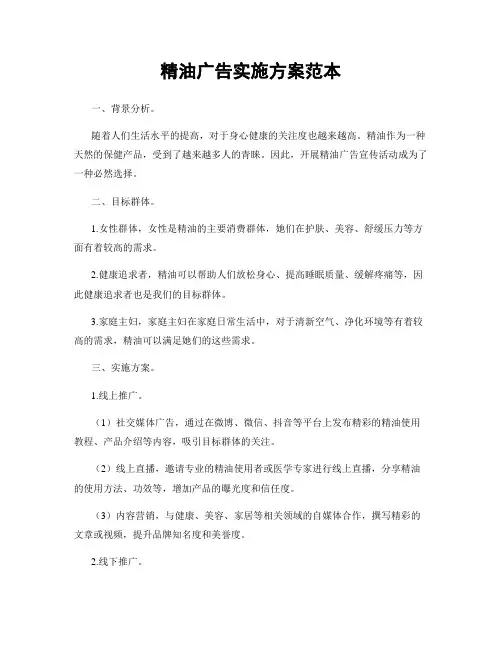 精油广告实施方案范本

一、背景分析。

随着人们生活水平的提高，对于身心健康的关注度也越来越高。精油作为一种天然的保健产品，受到了越来越多人的青睐。因此，开展精油广告宣传活动成为了一种必然选择。

二、目标群体。

1.女性群体，女性是精油的主要消费群体，她们在护肤、美容、舒缓压力等方面有着较高的需求。

2.健康追求者，精油可以帮助人们放松身心、提高睡眠质量、缓解疼痛等，因此健康追求者也是我们的目标群体。

3.家庭主妇，家庭主妇在家庭日常生活中，对于清新空气、净化环境等有着较高的需求，精油可以满足她们的这些需求。

三、实施方案。

1.线上推广。

（1）社交媒体广告，通过在微博、微信、抖音等平台上发布精彩的精油使用教程、产品介绍等内容，吸引目标群体的关注。

（2）线上直播，邀请专业的精油使用者或医学专家进行线上直播，分享精油的使用方法、功效等，增加产品的曝光度和信任度。

（3）内容营销，与健康、美容、家居等相关领域的自媒体合作，撰写精彩的文章或视频，提升品牌知名度和美誉度。

2.线下推广。